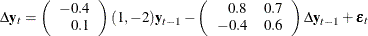 $\Delta \mathbf{y}_t = \begin{pmatrix} -0.4 \\ 0.1 \end{pmatrix} (1, -2)\mathbf{y}_{t-1} - \begin{pmatrix} 0.8 & 0.7 \\ -0.4 & 0.6 \end{pmatrix} \Delta \mathbf{y}_{t-1} + \boldsymbol{\varepsilon}_t$